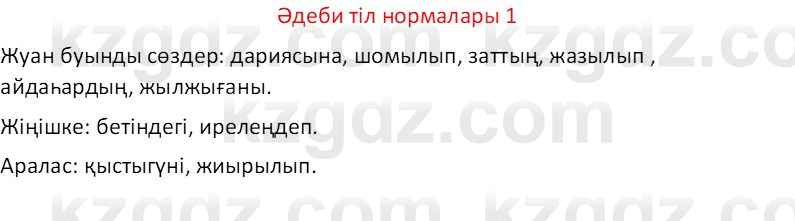 Әдеби тіл нормалары 1

Жуан буынды сөздер: дариясына, шомылып, заттың, жазылып , айдаһардың, жылжығаны.

Жіңішке: бетіндегі, ирелеңдеп.

Аралас: қыстыгүні, жиырылып.

kzgdz.com kzgdz.com
kzgdz.com
kzgdz.com kzgdz.com